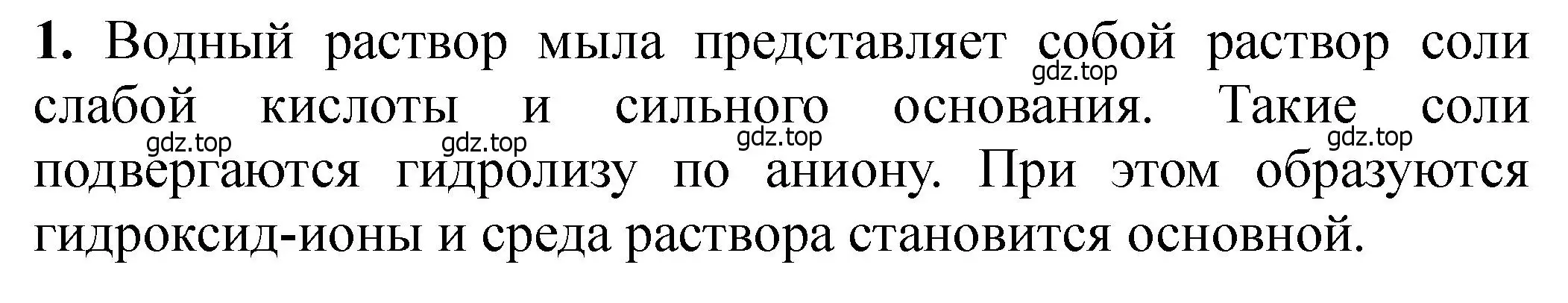 **1.** Водный раствор мыла представляет собой раствор соли слабой кислоты и сильного основания. Такие соли подвергаются гидролизу по аниону. При этом образуются гидроксид-ионы и среда раствора становится основной.

gdz.top gdz.top gdz.top gdz.top gdz.top